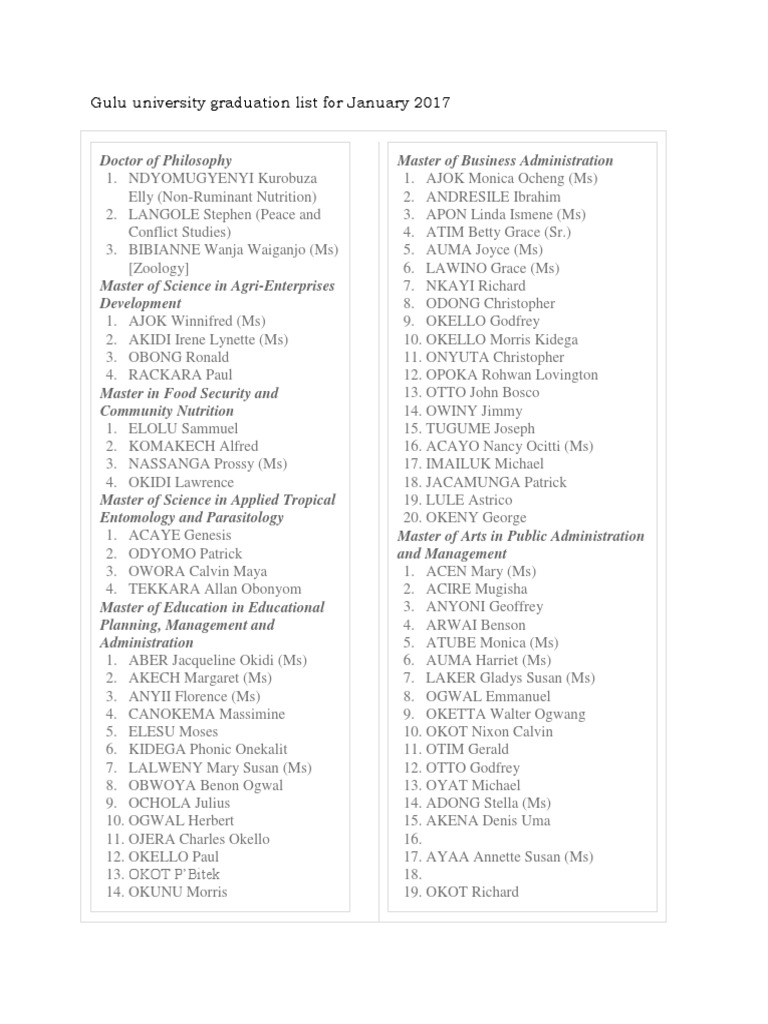 Gulu university graduation list for January 2017

Doctor of Philosophy
1. NDYOMUGYENYI Kurobuza Elly (Non-Ruminant Nutrition)
2. LANGOLE Stephen (Peace and Conflict Studies)
3. BIBIANNE Wanja Waiganjo (Ms) [Zoology]

Master of Science in Agri-Enterprises Development
1. AJOK Winnifred (Ms)
2. AKIDI Irene Lynette (Ms)
3. OBONG Ronald
4. RACKARA Paul

Master in Food Security and Community Nutrition
1. ELOLU Sammuel
2. KOMAKECH Alfred
3. NASSANGA Prossy (Ms)
4. OKIDI Lawrence

Master of Science in Applied Tropical Entomology and Parasitology
1. ACAYE Genesis
2. ODYOMO Patrick
3. OWORA Calvin Maya
4. TEKKARA Allan Obonyom

Master of Education in Educational Planning, Management and Administration
1. ABER Jacqueline Okidi (Ms)
2. AKECH Margaret (Ms)
3. ANYII Florence (Ms)
4. CANOKEMA Massimine
5. ELESU Moses
6. KIDEGA Phonic Onekalit
7. LALWENY Mary Susan (Ms)
8. OBWOYA Benon Ogwal
9. OCHOLA Julius
10. OGWAL Herbert
11. OJERA Charles Okello
12. OKELLO Paul
13. OKOT P'Bitek
14. OKUNU Morris

Master of Business Administration
1. AJOK Monica Ocheng (Ms)
2. ANDRESILE Ibrahim
3. APON Linda Ismene (Ms)
4. ATIM Betty Grace (Sr.)
5. AUMA Joyce (Ms)
6. LAWINO Grace (Ms)
7. NKAYI Richard
8. ODONG Christopher
9. OKELLO Godfrey
10. OKELLO Morris Kidega
11. ONYUTA Christopher
12. OPOKA Rohwan Lovington
13. OTTO John Bosco
14. OWINY Jimmy
15. TUGUME Joseph
16. ACAYO Nancy Ocitti (Ms)
17. IMAILUK Michael
18. JACAMUNGA Patrick
19. LULE Astrico
20. OKENY George

Master of Arts in Public Administration and Management
1. ACEN Mary (Ms)
2. ACIRE Mugisha
3. ANYONI Geoffrey
4. ARWAI Benson
5. ATUBE Monica (Ms)
6. AUMA Harriet (Ms)
7. LAKER Gladys Susan (Ms)
8. OGWAL Emmanuel
9. OKETTA Walter Ogwang
10. OKOT Nixon Calvin
11. OTIM Gerald
12. OTTO Godfrey
13. OYAT Michael
14. ADONG Stella (Ms)
15. AKENA Denis Uma
16.
17. AYAA Annette Susan (Ms)
18.
19. OKOT Richard